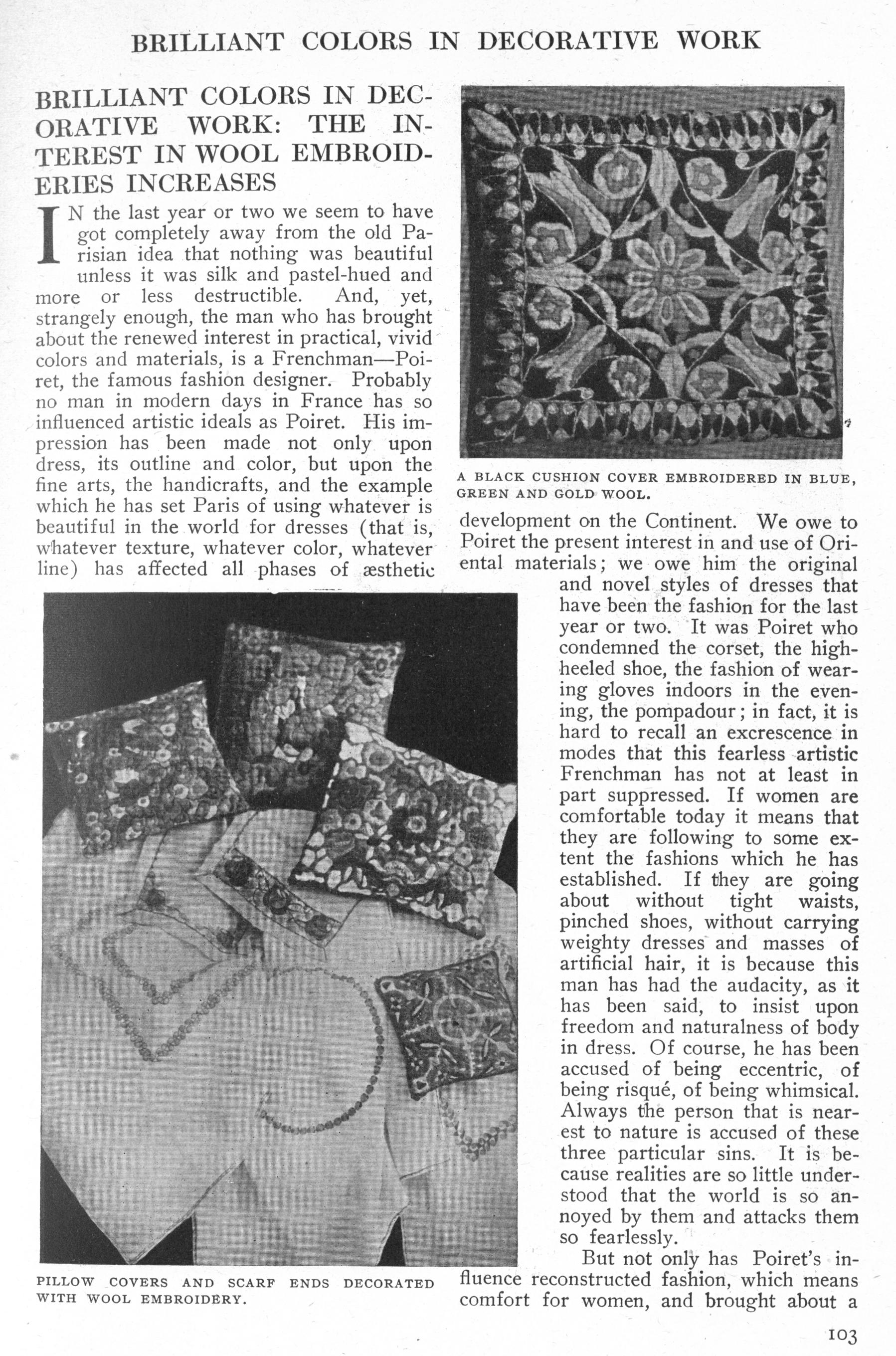 BRILLIANT COLORS IN DECORATIVE WORK

BRILLIANT COLORS IN DECORATIVE WORK: THE INTEREST IN WOOL EMBROIDERIES INCREASES

IN the last year or two we seem to have got completely away from the old Parisian idea that nothing was beautiful unless it was silk and pastel-hued and more or less destructible. And, yet, strangely enough, the man who has brought about the renewed interest in practical, vivid colors and materials, is a Frenchman—Poiret, the famous fashion designer. Probably no man in modern days in France has so influenced artistic ideals as Poiret. His impression has been made not only upon dress, its outline and color, but upon the fine arts, the handicrafts, and the example which he has set Paris of using whatever is beautiful in the world for dresses (that is, whatever texture, whatever color, whatever line) has affected all phases of æsthetic development on the Continent. We owe to Poiret the present interest in and use of Oriental materials; we owe him the original and novel styles of dresses that have been the fashion for the last year or two. It was Poiret who condemned the corset, the high-heeled shoe, the fashion of wearing gloves indoors in the evening, the pompadour; in fact, it is hard to recall an excrescence in modes that this fearless artistic Frenchman has not at least in part suppressed. If women are comfortable today it means that they are following to some extent the fashions which he has established. If they are going about without tight waists, pinched shoes, without carrying weighty dresses and masses of artificial hair, it is because this man has had the audacity, as it has been said, to insist upon freedom and naturalness of body in dress. Of course, he has been accused of being eccentric, of being risqué, of being whimsical. Always the person that is nearest to nature is accused of these three particular sins. It is because realities are so little understood that the world is so annoyed by them and attacks them so fearlessly.

But not only has Poiret's influence reconstructed fashion, which means comfort for women, and brought about a

A BLACK CUSHION COVER EMBROIDERED IN BLUE, GREEN AND GOLD WOOL.

PILLOW COVERS AND SCARF ENDS DECORATED WITH WOOL EMBROIDERY.

103